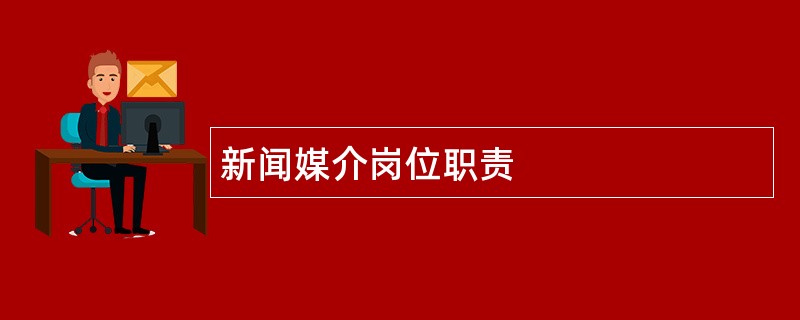 新闻媒介岗位职责